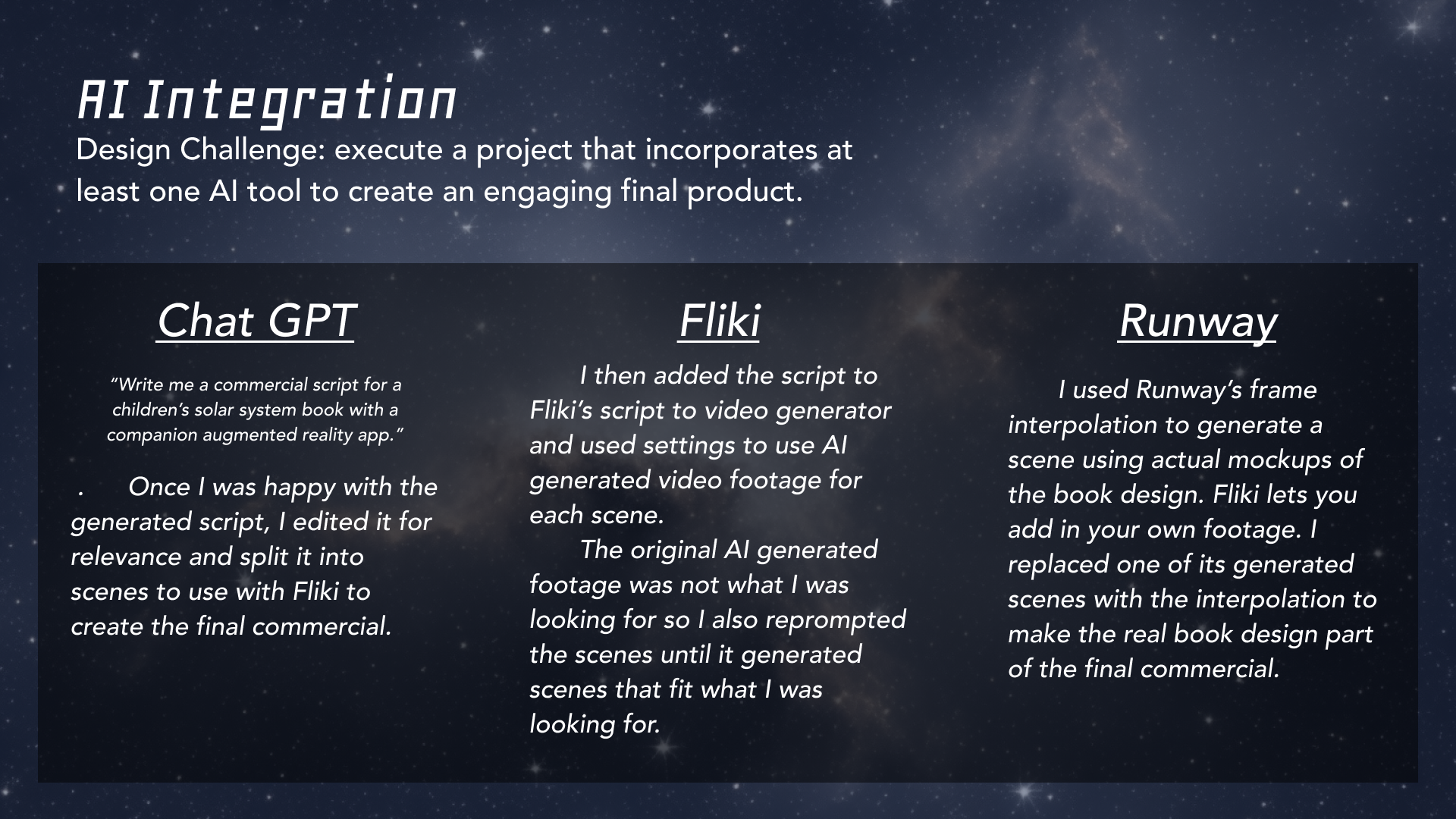 AI Integration

Design Challenge: execute a project that incorporates at least one AI tool to create an engaging final product.

Chat GPT

"Write me a commercial script for a children's solar system book with a companion augmented reality app."

. Once I was happy with the generated script, I edited it for relevance and split it into scenes to use with Fliki to create the final commercial.

Fliki

I then added the script to Fliki's script to video generator and used settings to use AI generated video footage for each scene.

The original AI generated footage was not what I was looking for so I also reprompted the scenes until it generated scenes that fit what I was looking for.

Runway

I used Runway's frame interpolation to generate a scene using actual mockups of the book design. Fliki lets you add in your own footage. I replaced one of its generated scenes with the interpolation to make the real book design part of the final commercial.